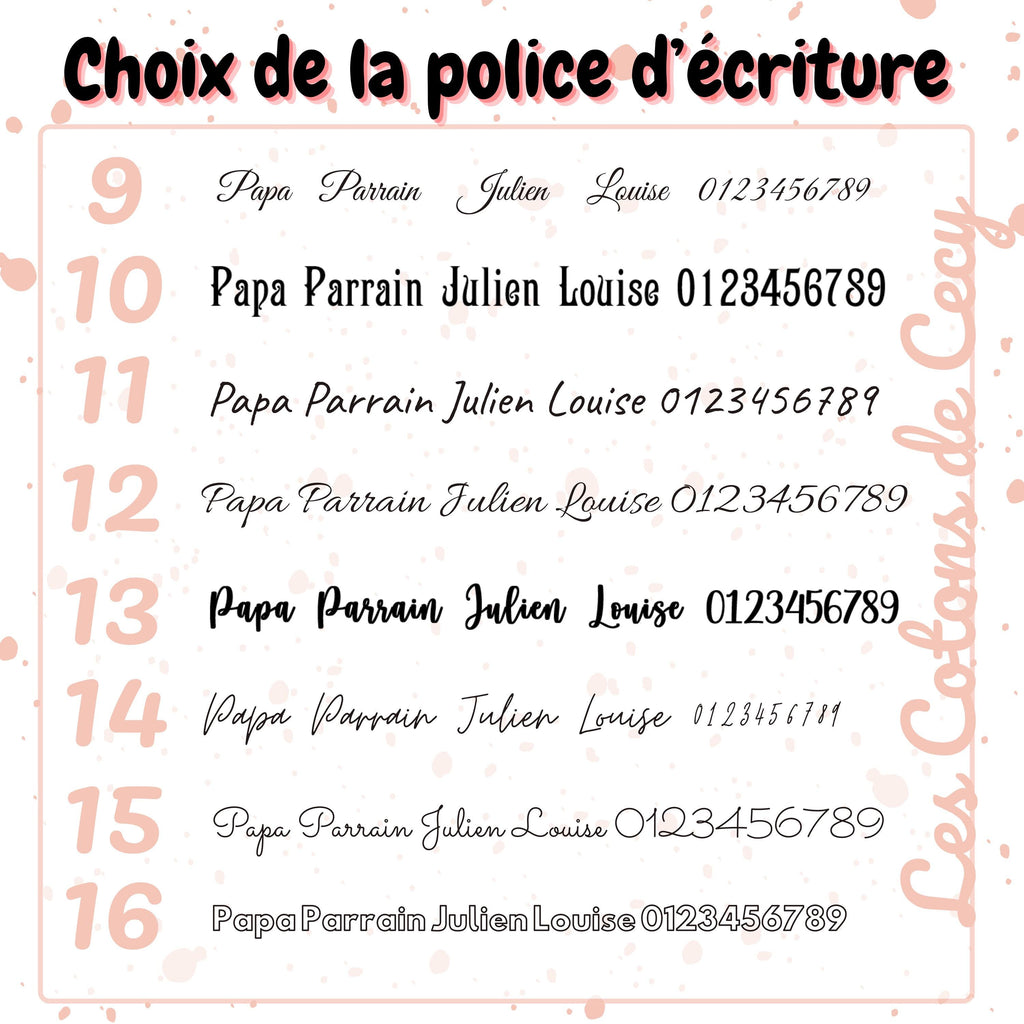 Choix de la police d'écriture

9 Papa Parrain Julien Louise 0123456789

10 Papa Parrain Julien Louise 0123456789

11 Papa Parrain Julien Louise 0123456789

12 Papa Parrain Julien Louise 0123456789

13 Papa Parrain Julien Louise 0123456789

14 Papa Parrain Julien Louise 0123456789

15 Papa Parrain Julien Louise 0123456789

16 Papa Parrain Julien Louise 0123456789

Les Cotons de Cecy